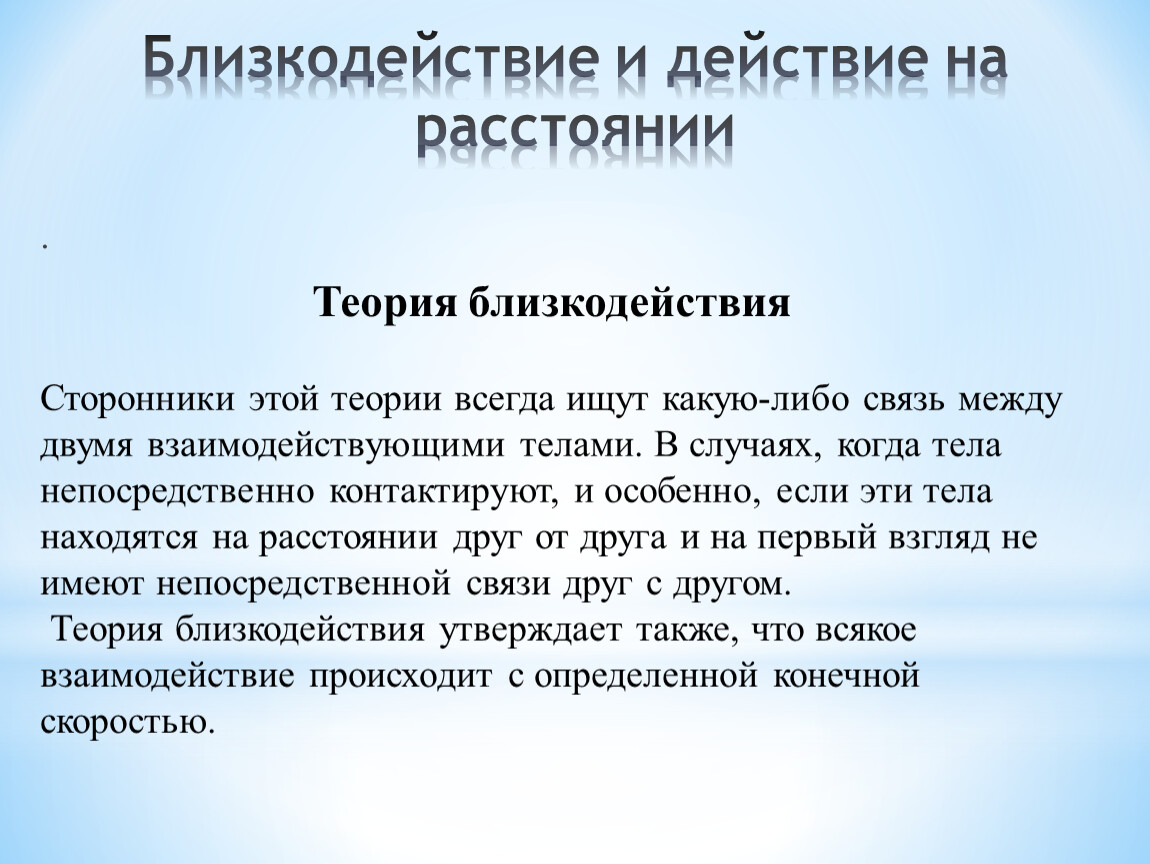 Близкодействие и действие на расстоянии

.

Теория близкодействия

Сторонники этой теории всегда ищут какую-либо связь между двумя взаимодействующими телами. В случаях, когда тела непосредственно контактируют, и особенно, если эти тела находятся на расстоянии друг от друга и на первый взгляд не имеют непосредственной связи друг с другом.
Теория близкодействия утверждает также, что всякое взаимодействие происходит с определенной конечной скоростью.